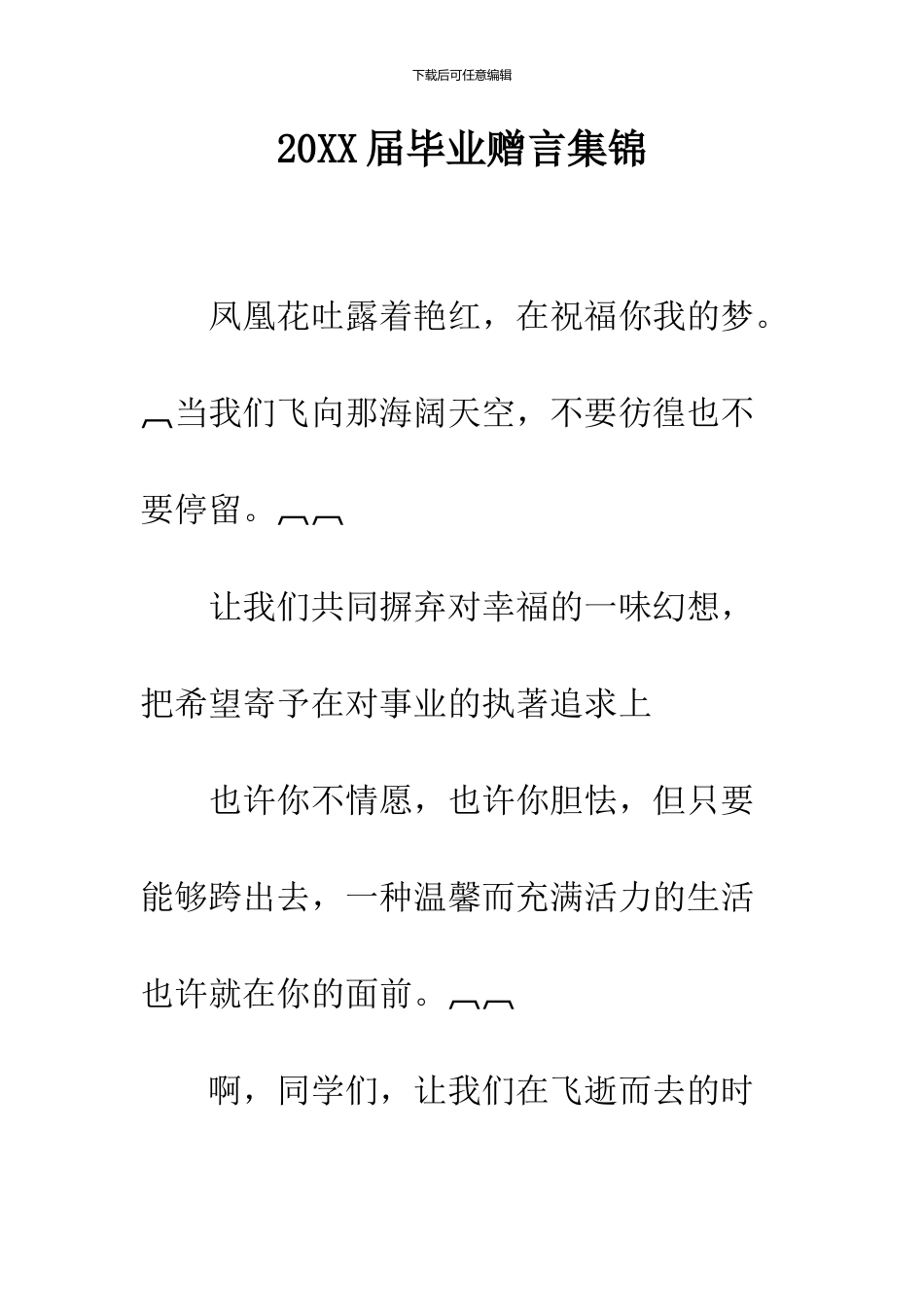 下载后可任意编辑

20XX届毕业赠言集锦

凤凰花吐露着艳红，在祝福你我的梦。︹当我们飞向那海阔天空，不要彷徨也不要停留。︹︹

让我们共同摒弃对幸福的一味幻想，把希望寄予在对事业的执著追求上

也许你不情愿，也许你胆怯，但只要能够跨出去，一种温馨而充满活力的生活也许就在你的面前。︹︹

啊，同学们，让我们在飞逝而去的时